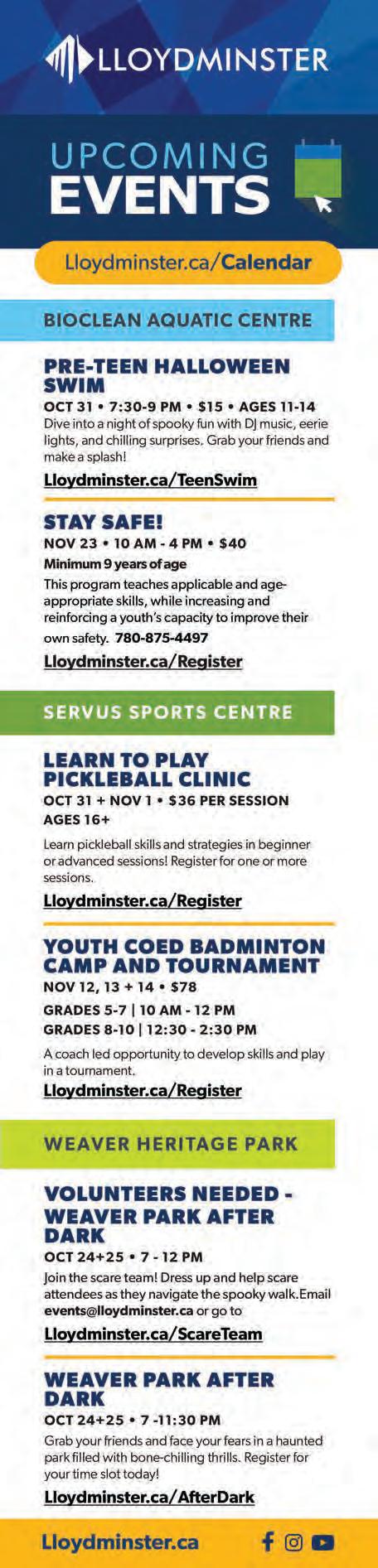 LLOYDMINSTER

UPCOMING EVENTS

Lloydminster.ca/Calendar

BIOCLEAN AQUATIC CENTRE

PRE-TEEN HALLOWEEN SWIM

OCT 31 • 7:30-9 PM • $15 • AGES 11-14

Dive into a night of spooky fun with DJ music, eerie lights, and chilling surprises. Grab your friends and make a splash!

Lloydminster.ca/TeenSwim

STAY SAFE!

NOV 23 • 10 AM - 4 PM • $40

Minimum 9 years of age

This program teaches applicable and age-appropriate skills, while increasing and reinforcing a youth's capacity to improve their own safety. 780-875-4497

Lloydminster.ca/Register

SERVUS SPORTS CENTRE

LEARN TO PLAY PICKLEBALL CLINIC

OCT 31 + NOV 1 • $36 PER SESSION

AGES 16+

Learn pickleball skills and strategies in beginner or advanced sessions! Register for one or more sessions.

Lloydminster.ca/Register

YOUTH COED BADMINTON CAMP AND TOURNAMENT

NOV 12, 13 + 14 • $78

GRADES 5-7 | 10 AM - 12 PM

GRADES 8-10 | 12:30 - 2:30 PM

A coach led opportunity to develop skills and play in a tournament.

Lloydminster.ca/Register

WEAVER HERITAGE PARK

VOLUNTEERS NEEDED - WEAVER PARK AFTER DARK

OCT 24+25 • 7 - 12 PM

Join the scare team! Dress up and help scare attendees as they navigate the spooky walk.Email events@lloydminster.ca or go to

Lloydminster.ca/ScareTeam

WEAVER PARK AFTER DARK

OCT 24+25 • 7 -11:30 PM

Grab your friends and face your fears in a haunted park filled with bone-chilling thrills. Register for your time slot today!

Lloydminster.ca/AfterDark

Lloydminster.ca